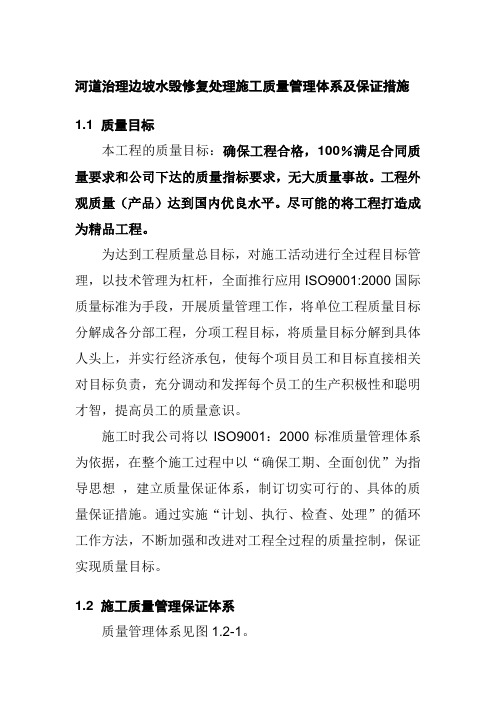 河道治理边坡水毁修复处理施工质量管理体系及保证措施

1.1 质量目标

本工程的质量目标：确保工程合格，100％满足合同质量要求和公司下达的质量指标要求，无大质量事故。工程外观质量（产品）达到国内优良水平。尽可能的将工程打造成为精品工程。

为达到工程质量总目标，对施工活动进行全过程目标管理，以技术管理为杠杆，全面推行应用 ISO9001:2000 国际质量标准为手段，开展质量管理工作，将单位工程质量目标分解成各分部工程，分项工程目标，将质量目标分解到具体人头上，并实行经济承包，使每个项目员工和目标直接相关对目标负责，充分调动和发挥每个员工的生产积极性和聪明才智，提高员工的质量意识。

施工时我公司将以 ISO9001：2000 标准质量管理体系为依据，在整个施工过程中以“确保工期、全面创优”为指导思想 ，建立质量保证体系，制订切实可行的、具体的质量保证措施。通过实施“计划、执行、检查、处理”的循环工作方法，不断加强和改进对工程全过程的质量控制，保证实现质量目标。

1.2 施工质量管理保证体系

质量管理体系见图 1.2-1。